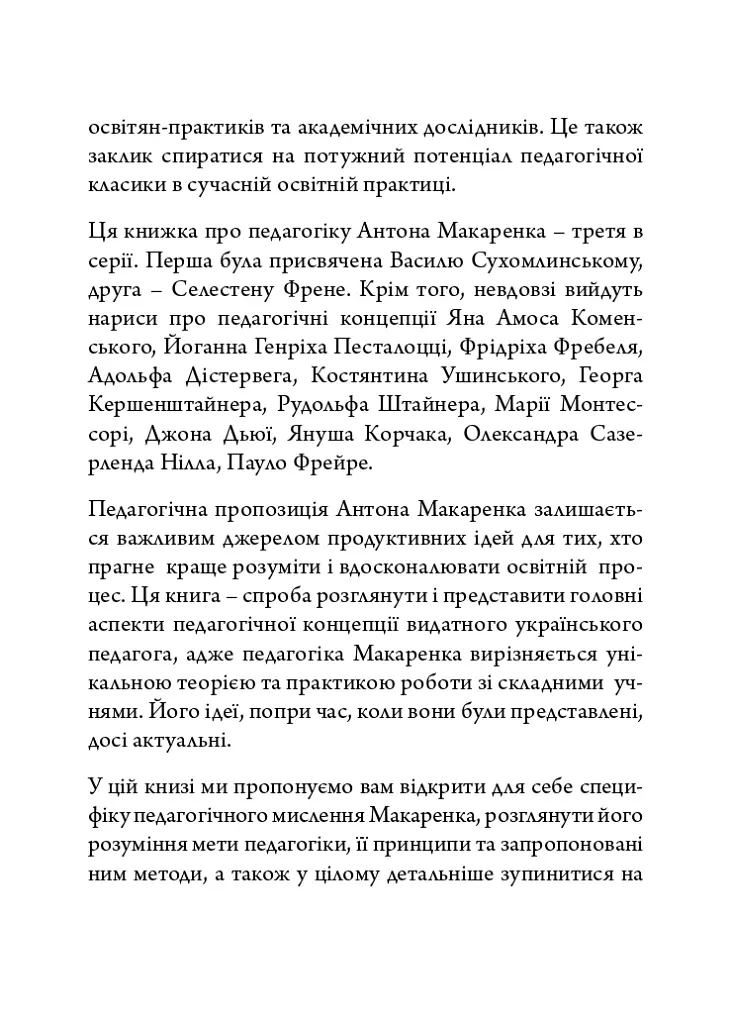 освітян-практиків та академічних дослідників. Це також заклик спиратися на потужний потенціал педагогічної класики в сучасній освітній практиці.

Ця книжка про педагогіку Антона Макаренка – третя в серії. Перша була присвячена Василю Сухомлинському, друга – Селестену Френе. Крім того, невдовзі вийдуть нариси про педагогічні концепції Яна Амоса Коменського, Йоганна Генріха Песталоцці, Фрідріха Фребеля, Адольфа Дістервега, Костянтина Ушинського, Георга Кершенштайнера, Рудольфа Штайнера, Марії Монтессорі, Джона Дьюї, Януша Корчака, Олександра Сазерленда Нілла, Пауло Фрейре.

Педагогічна пропозиція Антона Макаренка залишається важливим джерелом продуктивних ідей для тих, хто прагне краще розуміти і вдосконалювати освітній процес. Ця книга – спроба розглянути і представити головні аспекти педагогічної концепції видатного українського педагога, адже педагогіка Макаренка вирізняється унікальною теорією та практикою роботи зі складними учнями. Його ідеї, попри час, коли вони були представлені, досі актуальні.

У цій книзі ми пропонуємо вам відкрити для себе специфіку педагогічного мислення Макаренка, розглянути його розуміння мети педагогіки, її принципи та запропоновані ним методи, а також у цілому детальніше зупинитися на